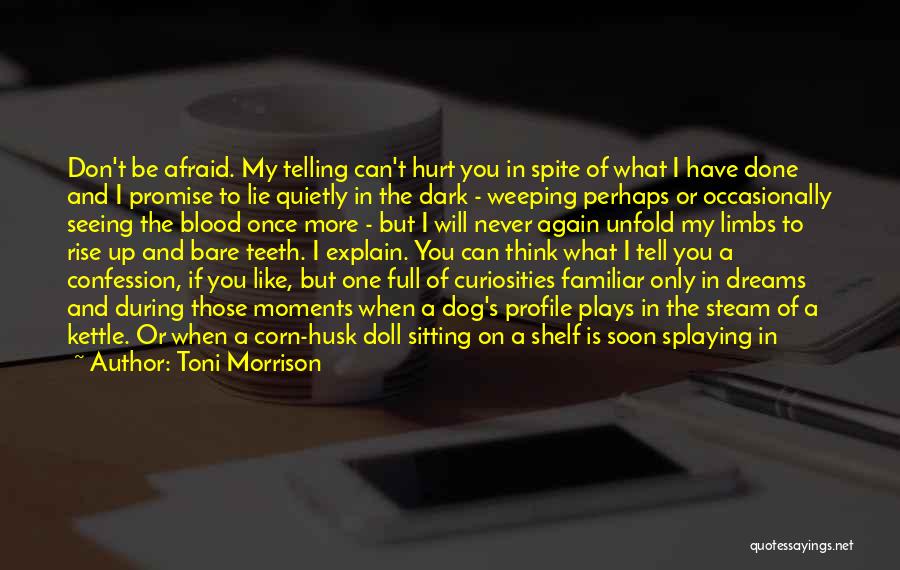 Don't be afraid. My telling can't hurt you in spite of what I have done and I promise to lie quietly in the dark - weeping perhaps or occasionally seeing the blood once more - but I will never again unfold my limbs to rise up and bare teeth. I explain. You can think what I tell you a confession, if you like, but one full of curiosities familiar only in dreams and during those moments when a dog's profile plays in the steam of a kettle. Or when a corn-husk doll sitting on a shelf is soon splaying in

~ Author: Toni Morrison

quotessayings.net